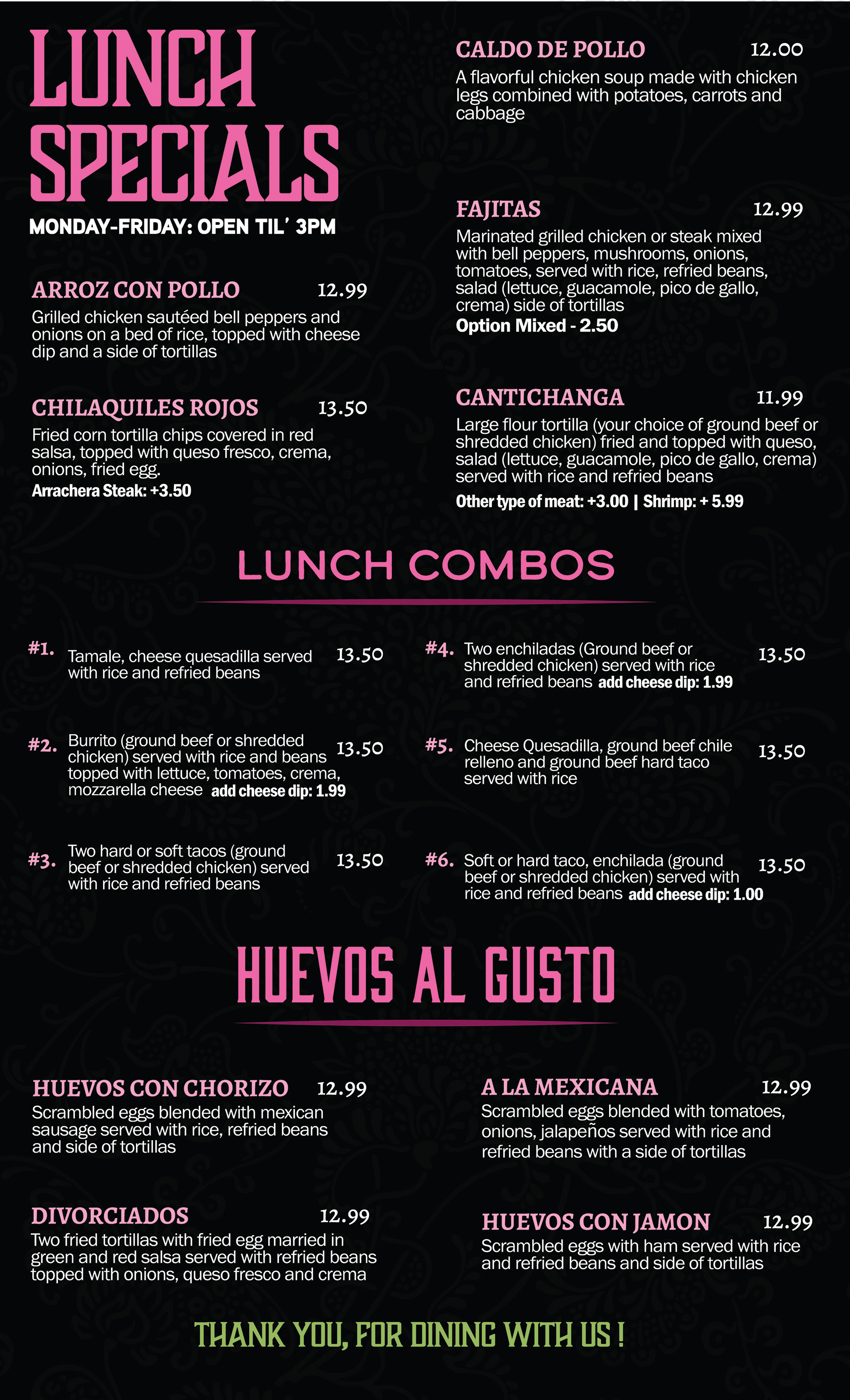 LUNCH SPECIALS

MONDAY-FRIDAY: OPEN TIL' 3PM

ARROZ CON POLLO 12.99
Grilled chicken sautéed bell peppers and onions on a bed of rice, topped with cheese dip and a side of tortillas

CHILAQUILES ROJOS 13.50
Fried corn tortilla chips covered in red salsa, topped with queso fresco, crema, onions, fried egg.
Arrachera Steak: +3.50

CALDO DE POLLO 12.00
A flavorful chicken soup made with chicken legs combined with potatoes, carrots and cabbage

FAJITAS 12.99
Marinated grilled chicken or steak mixed with bell peppers, mushrooms, onions, tomatoes, served with rice, refried beans, salad (lettuce, guacamole, pico de gallo, crema) side of tortillas
Option Mixed - 2.50

CANTICHANGA 11.99
Large flour tortilla (your choice of ground beef or shredded chicken) fried and topped with queso, salad (lettuce, guacamole, pico de gallo, crema) served with rice and refried beans
Other type of meat: +3.00 | Shrimp: + 5.99

LUNCH COMBOS

#1. Tamale, cheese quesadilla served with rice and refried beans 13.50

#2. Burrito (ground beef or shredded chicken) served with rice and beans topped with lettuce, tomatoes, crema, mozzarella cheese add cheese dip: 1.99 13.50

#3. Two hard or soft tacos (ground beef or shredded chicken) served with rice and refried beans 13.50

#4. Two enchiladas (Ground beef or shredded chicken) served with rice and refried beans add cheese dip: 1.99 13.50

#5. Cheese Quesadilla, ground beef chile relleno and ground beef hard taco served with rice 13.50

#6. Soft or hard taco, enchilada (ground beef or shredded chicken) served with rice and refried beans add cheese dip: 1.00 13.50

HUEVOS AL GUSTO

HUEVOS CON CHORIZO 12.99
Scrambled eggs blended with mexican sausage served with rice, refried beans and side of tortillas

DIVORCIADOS 12.99
Two fried tortillas with fried egg married in green and red salsa served with refried beans topped with onions, queso fresco and crema

A LA MEXICANA 12.99
Scrambled eggs blended with tomatoes, onions, jalapeños served with rice and refried beans with a side of tortillas

HUEVOS CON JAMON 12.99
Scrambled eggs with ham served with rice and refried beans and side of tortillas

THANK YOU, FOR DINING WITH US !